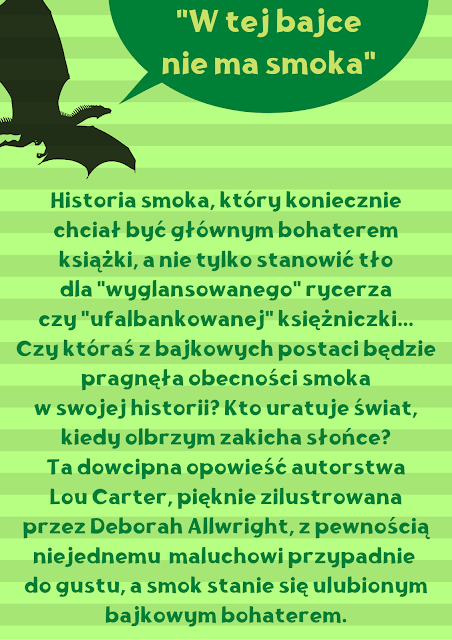 "W tej bajce nie ma smoka"

Historia smoka, który koniecznie chciał być głównym bohaterem książki, a nie tylko stanowić tło dla "wyglansowanego" rycerza czy "ufalbankowanej" księżniczki... Czy któraś z bajkowych postaci będzie pragnęła obecności smoka w swojej historii? Kto uratuje świat, kiedy olbrzym zakicha słońce? Ta dowcipna opowieść autorstwa Lou Carter, pięknie zilustrowana przez Deborah Allwright, z pewnością niejednemu maluchowi przypadnie do gustu, a smok stanie się ulubionym bajkowym bohaterem.